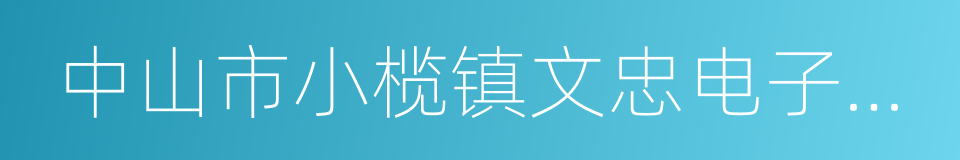 中山市小榄镇文忠电子...